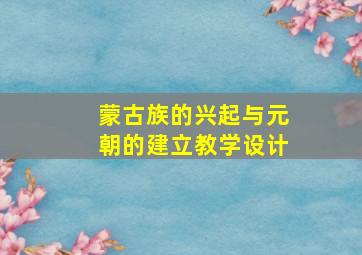 蒙古族的兴起与元朝的建立教学设计